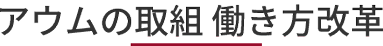 アウムの取組 働き方改革